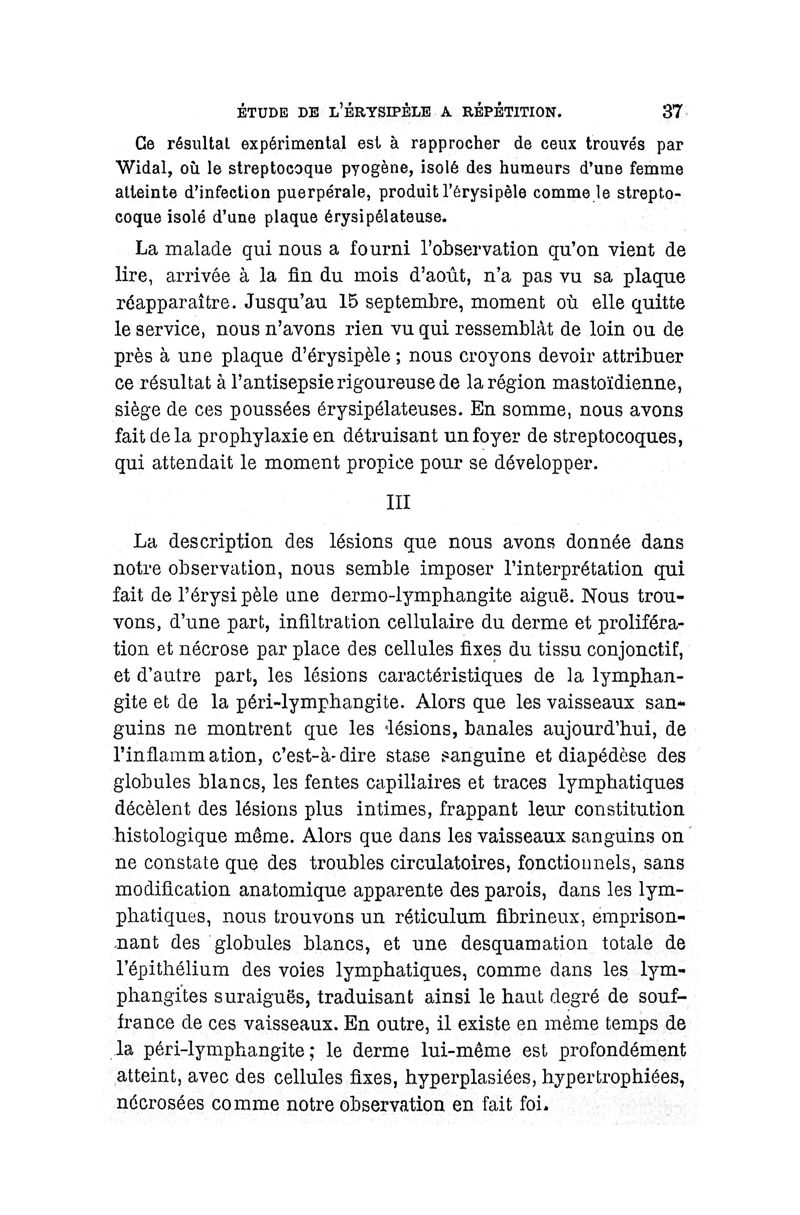 ÉTUDE DE L'ÉRYSIPÈLE A RÉPÉTITION. 37

Ce résultat expérimental est à rapprocher de ceux trouvés par Widal, où le streptocoque pyogène, isolé des humeurs d'une femme atteinte d'infection puerpérale, produit l'érysipèle comme le streptocoque isolé d'une plaque érysipélateuse.

La malade qui nous a fourni l'observation qu'on vient de lire, arrivée à la fin du mois d'août, n'a pas vu sa plaque réapparaître. Jusqu'au 15 septembre, moment où elle quitte le service, nous n'avons rien vu qui ressemblât de loin ou de près à une plaque d'érysipèle ; nous croyons devoir attribuer ce résultat à l'antisepsie rigoureuse de la région mastoïdienne, siège de ces poussées érysipélateuses. En somme, nous avons fait de la prophylaxie en détruisant un foyer de streptocoques, qui attendait le moment propice pour se développer.

III

La description des lésions que nous avons donnée dans notre observation, nous semble imposer l'interprétation qui fait de l'érysipèle une dermo-lymphangite aiguë. Nous trouvons, d'une part, infiltration cellulaire du derme et prolifération et nécrose par place des cellules fixes du tissu conjonctif, et d'autre part, les lésions caractéristiques de la lymphangite et de la péri-lymphangite. Alors que les vaisseaux sanguins ne montrent que les lésions, banales aujourd'hui, de l'inflammation, c'est-à-dire stase sanguine et diapédèse des globules blancs, les fentes capillaires et traces lymphatiques décèlent des lésions plus intimes, frappant leur constitution histologique même. Alors que dans les vaisseaux sanguins on ne constate que des troubles circulatoires, fonctionnels, sans modification anatomique apparente des parois, dans les lymphatiques, nous trouvons un réticulum fibrineux, emprisonnant des globules blancs, et une desquamation totale de l'épithélium des voies lymphatiques, comme dans les lymphangites suraiguës, traduisant ainsi le haut degré de souffrance de ces vaisseaux. En outre, il existe en même temps de la péri-lymphangite ; le derme lui-même est profondément atteint, avec des cellules fixes, hyperplasiées, hypertrophiées, nécrosées comme notre observation en fait foi.